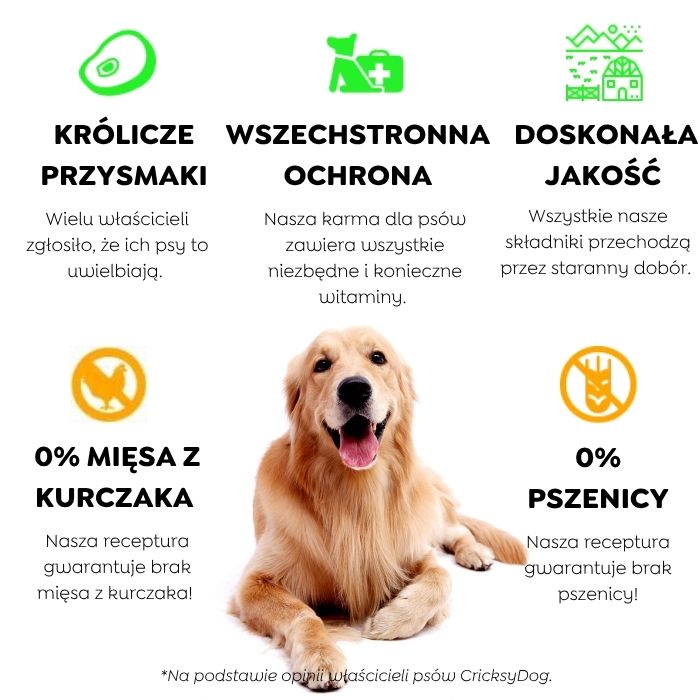 KRÓLICZE PRZYSMAKI

Wielu właścicieli zgłosiło, że ich psy to uwielbiają.

WSZECHSTRONNA OCHRONA

Nasza karma dla psów zawiera wszystkie niezbędne i konieczne witaminy.

DOSKONAŁA JAKOŚĆ

Wszystkie nasze składniki przechodzą przez staranny dobór.

0% MIĘSA Z KURCZAKA

Nasza receptura gwarantuje brak mięsa z kurczaka!

0% PSZENICY

Nasza receptura gwarantuje brak pszenicy!

*Na podstawie opinii właścicieli psów CricksyDog.